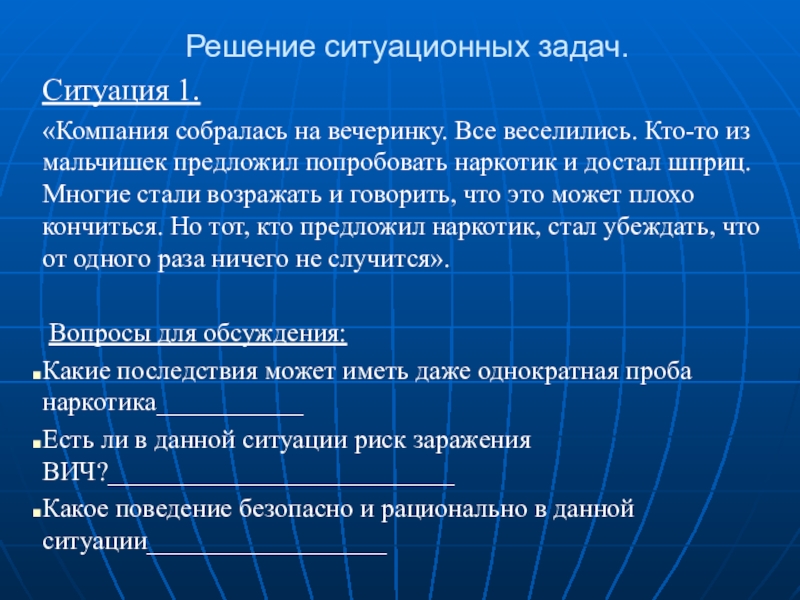 Решение ситуационных задач.

Ситуация 1.

«Компания собралась на вечеринку. Все веселились. Кто-то из мальчишек предложил попробовать наркотик и достал шприц. Многие стали возражать и говорить, что это может плохо кончиться. Но тот, кто предложил наркотик, стал убеждать, что от одного раза ничего не случится».

Вопросы для обсуждения:

Какие последствия может иметь даже однократная проба наркотика____________

Есть ли в данной ситуации риск заражения ВИЧ?____________________________

Какое поведение безопасно и рационально в данной ситуации___________________